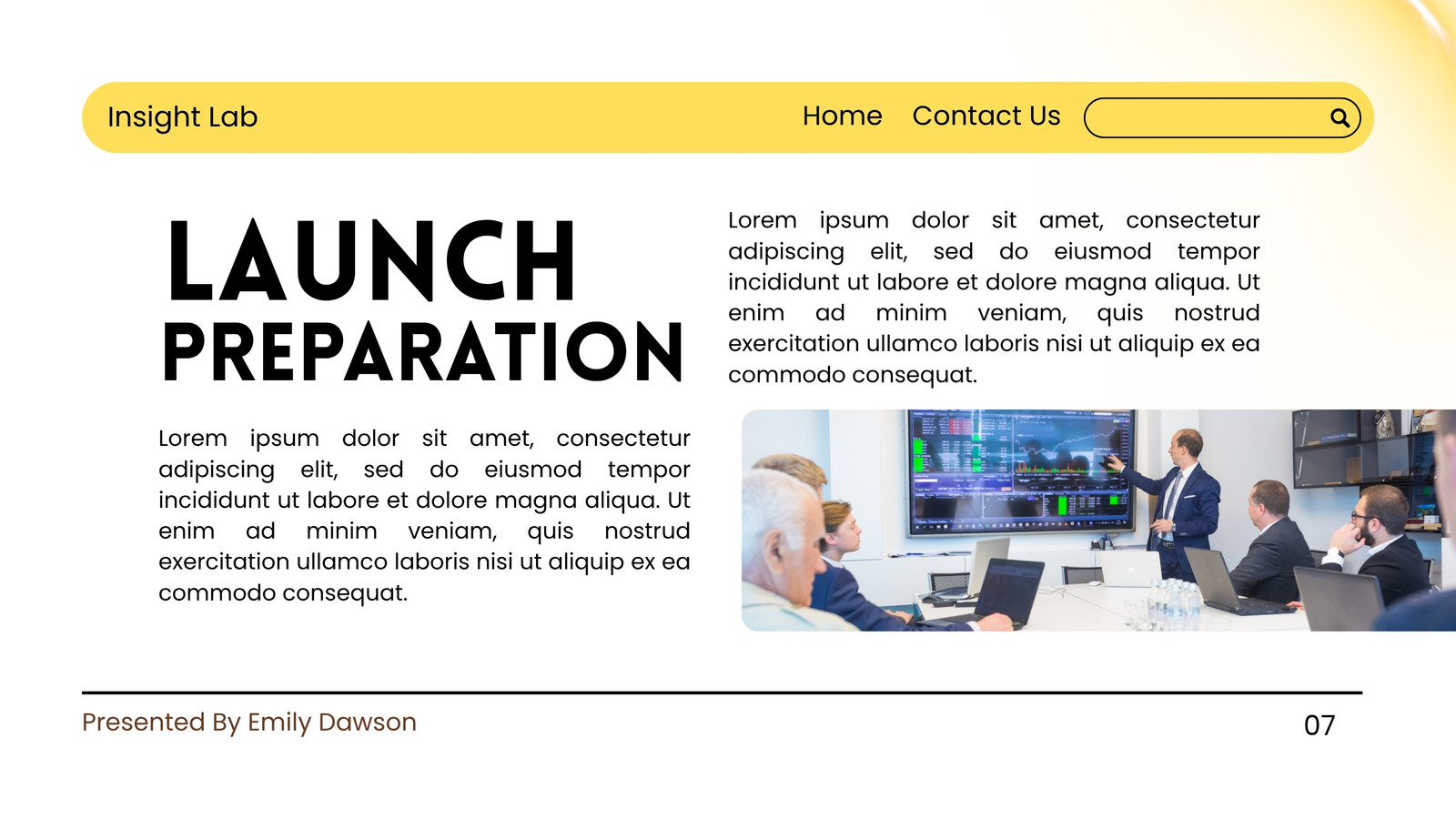 Insight Lab

Home Contact Us

LAUNCH PREPARATION

Lorem ipsum dolor sit amet, consectetur adipiscing elit, sed do eiusmod tempor incididunt ut labore et dolore magna aliqua. Ut enim ad minim veniam, quis nostrud exercitation ullamco laboris nisi ut aliquip ex ea commodo consequat.

Lorem ipsum dolor sit amet, consectetur adipiscing elit, sed do eiusmod tempor incididunt ut labore et dolore magna aliqua. Ut enim ad minim veniam, quis nostrud exercitation ullamco laboris nisi ut aliquip ex ea commodo consequat.

Presented By Emily Dawson

07